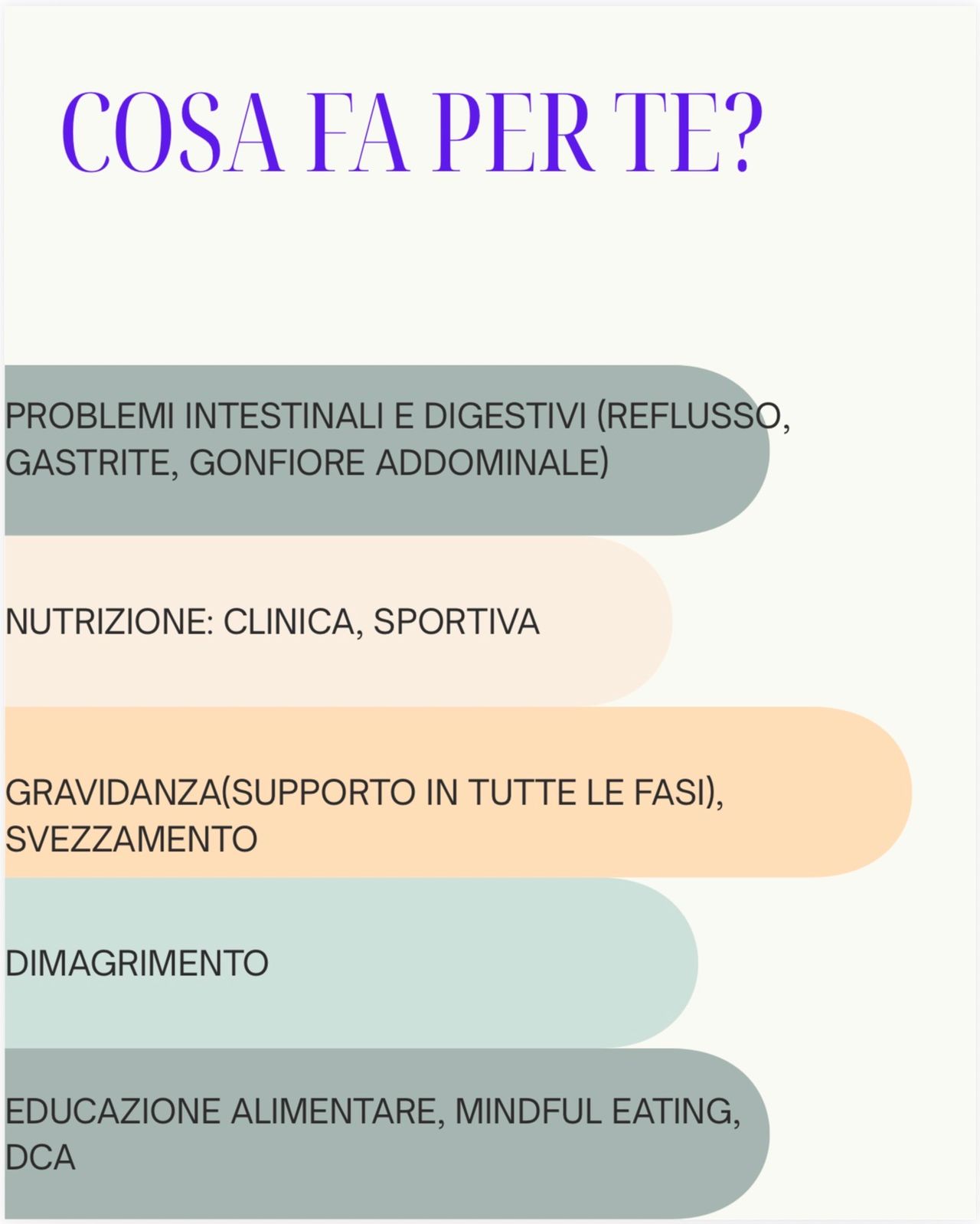 COSA FA PER TE?

PROBLEMI INTESTINALI E DIGESTIVI (REFLUSSO, GASTRITE, GONFIORE ADDOMINALE)

NUTRIZIONE: CLINICA, SPORTIVA

GRAVIDANZA(SUPPORTO IN TUTTE LE FASI), SVEZZAMENTO

DIMAGRIMENTO

EDUCAZIONE ALIMENTARE, MINDFUL EATING, DCA